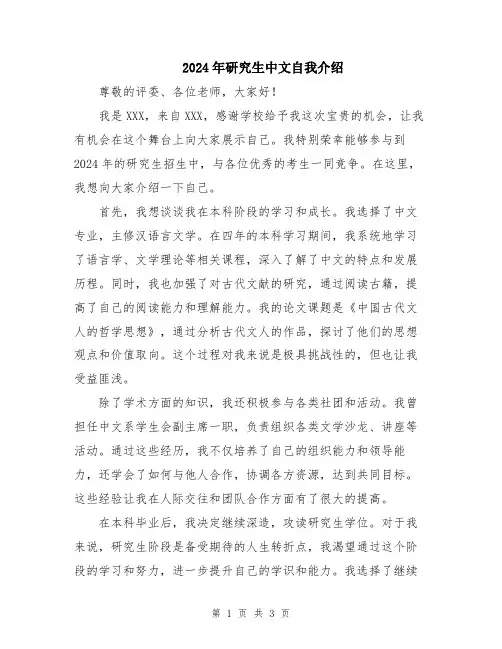 2024年研究生中文自我介绍

尊敬的评委、各位老师，大家好！

我是XXX，来自XXX，感谢学校给予我这次宝贵的机会，让我有机会在这个舞台上向大家展示自己。我特别荣幸能够参与到2024年的研究生招生中，与各位优秀的考生一同竞争。在这里，我想向大家介绍一下自己。

首先，我想谈谈我在本科阶段的学习和成长。我选择了中文专业，主修汉语言文学。在四年的本科学习期间，我系统地学习了语言学、文学理论等相关课程，深入了解了中文的特点和发展历程。同时，我也加强了对古代文献的研究，通过阅读古籍，提高了自己的阅读能力和理解能力。我的论文课题是《中国古代文人的哲学思想》，通过分析古代文人的作品，探讨了他们的思想观点和价值取向。这个过程对我来说是极具挑战性的，但也让我受益匪浅。

除了学术方面的知识，我还积极参与各类社团和活动。我曾担任中文系学生会副主席一职，负责组织各类文学沙龙、讲座等活动。通过这些经历，我不仅培养了自己的组织能力和领导能力，还学会了如何与他人合作，协调各方资源，达到共同目标。这些经验让我在人际交往和团队合作方面有了很大的提高。

在本科毕业后，我决定继续深造，攻读研究生学位。对于我来说，研究生阶段是备受期待的人生转折点，我渴望通过这个阶段的学习和努力，进一步提升自己的学识和能力。我选择了继续

第 1 页 共 3 页